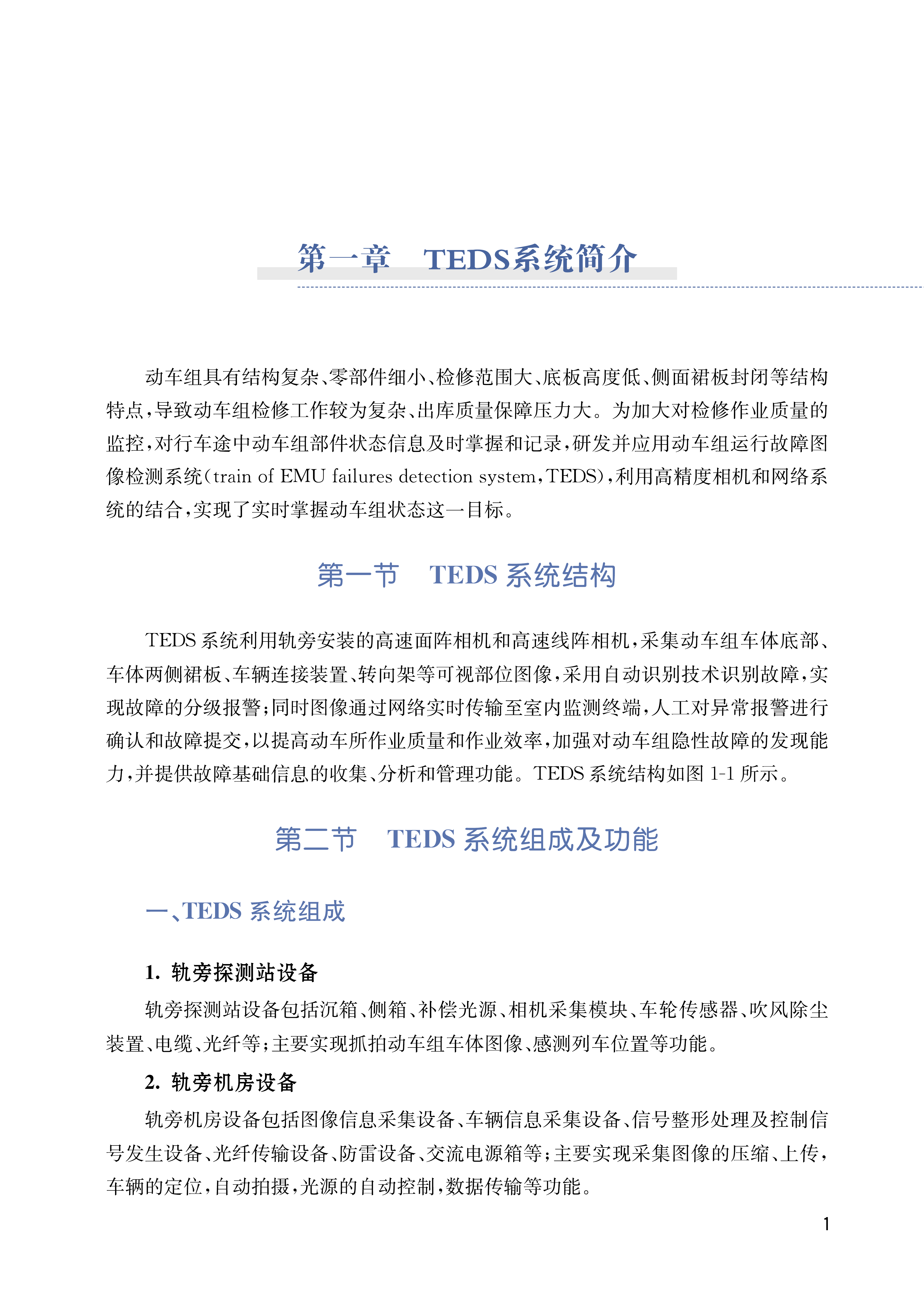 第一章　TEDS系统简介

动车组具有结构复杂、零部件细小、检修范围大、底板高度低、侧面裙板封闭等结构特点，导致动车组检修工作较为复杂、出库质量保障压力大。为加大对检修作业质量的监控，对行车途中动车组部件状态信息及时掌握和记录，研发并应用动车组运行故障图像检测系统（train of EMU failures detection system，TEDS），利用高精度相机和网络系统的结合，实现了实时掌握动车组状态这一目标。

第一节　TEDS 系统结构

TEDS 系统利用轨旁安装的高速面阵相机和高速线阵相机，采集动车组车体底部、车体两侧裙板、车辆连接装置、转向架等可视部位图像，采用自动识别技术识别故障，实现故障的分级报警；同时图像通过网络实时传输至室内监测终端，人工对异常报警进行确认和故障提交，以提高动车所作业质量和作业效率，加强对动车组隐性故障的发现能力，并提供故障基础信息的收集、分析和管理功能。TEDS 系统结构如图 1-1 所示。

第二节　TEDS 系统组成及功能

一、TEDS 系统组成

1. 轨旁探测站设备

轨旁探测站设备包括沉箱、侧箱、补偿光源、相机采集模块、车轮传感器、吹风除尘装置、电缆、光纤等；主要实现抓拍动车组车体图像、感测列车位置等功能。

2. 轨旁机房设备

轨旁机房设备包括图像信息采集设备、车辆信息采集设备、信号整形处理及控制信号发生设备、光纤传输设备、防雷设备、交流电源箱等；主要实现采集图像的压缩、上传，车辆的定位，自动拍摄，光源的自动控制，数据传输等功能。

1